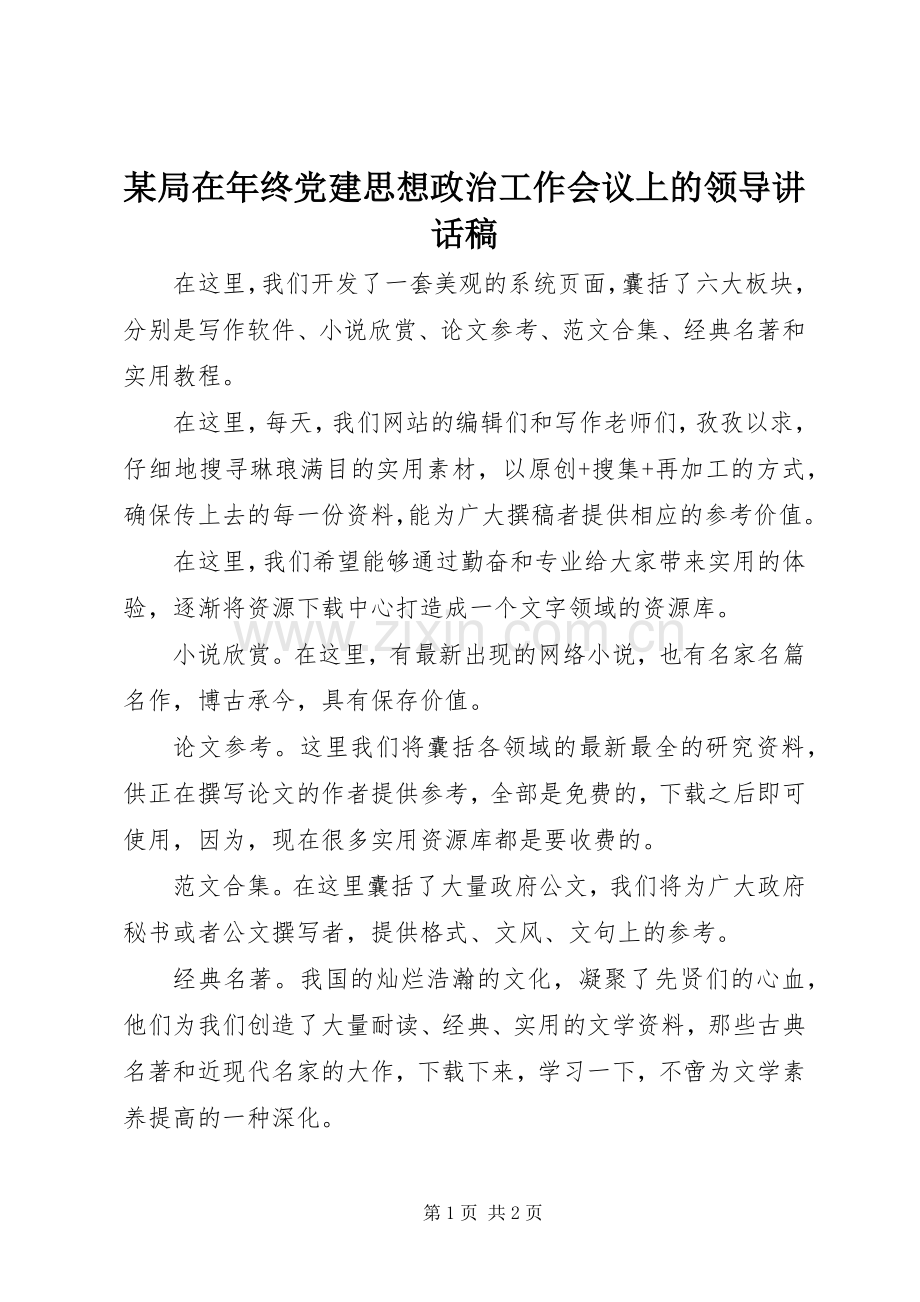 某局在年终党建思想政治工作会议上的领导讲话稿

在这里，我们开发了一套美观的系统页面，囊括了六大板块，分别是写作软件、小说欣赏、论文参考、范文合集、经典名著和实用教程。

在这里，每天，我们网站的编辑们和写作老师们，孜孜以求，仔细地搜寻琳琅满目的实用素材，以原创+搜集+再加工的方式，确保传上去的每一份资料，能为广大撰稿者提供相应的参考价值。

在这里，我们希望能够通过勤奋和专业给大家带来实用的体验，逐渐将资源下载中心打造成一个文字领域的资源库。

小说欣赏。在这里，有最新出现的网络小说，也有名家名篇名作，博古承今，具有保存价值。

论文参考。这里我们将囊括各领域的最新最全的研究资料，供正在撰写论文的作者提供参考，全部是免费的，下载之后即可使用，因为，现在很多实用资源库都是要收费的。

范文合集。在这里囊括了大量政府公文，我们将为广大政府秘书或者公文撰写者，提供格式、文风、文句上的参考。

经典名著。我国的灿烂浩瀚的文化，凝聚了先贤们的心血，他们为我们创造了大量耐读、经典、实用的文学资料，那些古典名著和近现代名家的大作，下载下来，学习一下，不啻为文学素养提高的一种深化。

第1页 共2页

www.zixin.com.cn